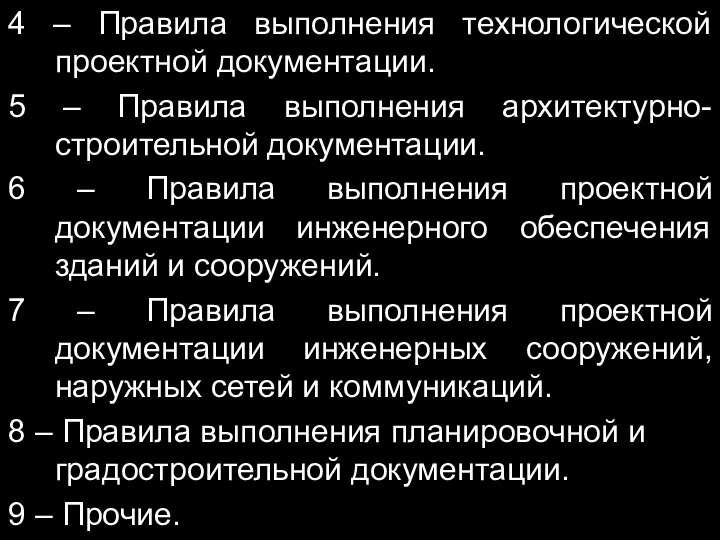 4 – Правила выполнения технологической проектной документации.

5 – Правила выполнения архитектурно-строительной документации.

6 – Правила выполнения проектной документации инженерного обеспечения зданий и сооружений.

7 – Правила выполнения проектной документации инженерных сооружений, наружных сетей и коммуникаций.

8 – Правила выполнения планировочной и градостроительной документации.

9 – Прочие.